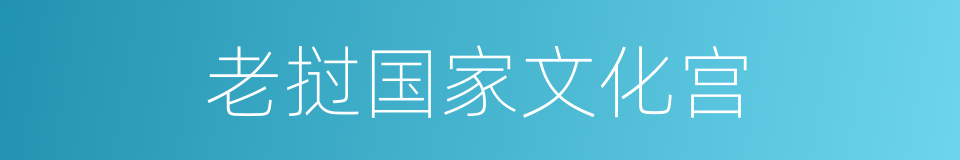 老挝国家文化宫